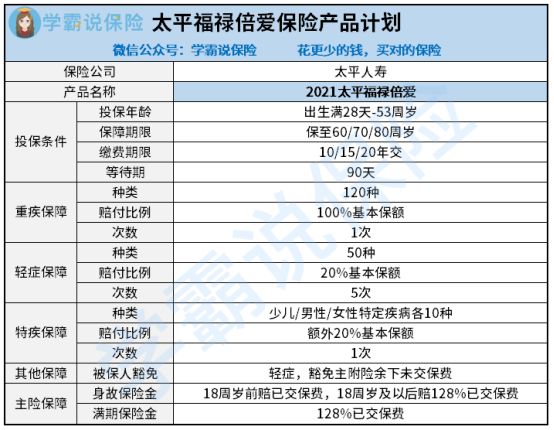 学霸说保险 太平福禄倍爱保险产品计划

微信公众号：学霸说保险　　花更少的钱，买对的保险

| 保险公司 | | 太平人寿 |
|---|---|---|
| 产品名称 | | 2021太平福禄倍爱 |
| 投保条件 | 投保年龄 | 出生满28天-53周岁 |
| | 保障期限 | 保至60/70/80周岁 |
| | 缴费期限 | 10/15/20年交 |
| | 等待期 | 90天 |
| 重疾保障 | 种类 | 120种 |
| | 赔付比例 | 100%基本保额 |
| | 次数 | 1次 |
| 轻症保障 | 种类 | 50种 |
| | 赔付比例 | 20%基本保额 |
| | 次数 | 5次 |
| 特疾保障 | 种类 | 少儿/男性/女性特定疾病各10种 |
| | 赔付比例 | 额外20%基本保额 |
| | 次数 | 1次 |
| 其他保障 | 被保人豁免 | 轻症，豁免主附险余下未交保费 |
| 主险保障 | 身故保险金 | 18周岁前赔已交保费，18周岁及以后赔128%已交保费 |
| | 满期保险金 | 128%已交保费 |

学霸说保险